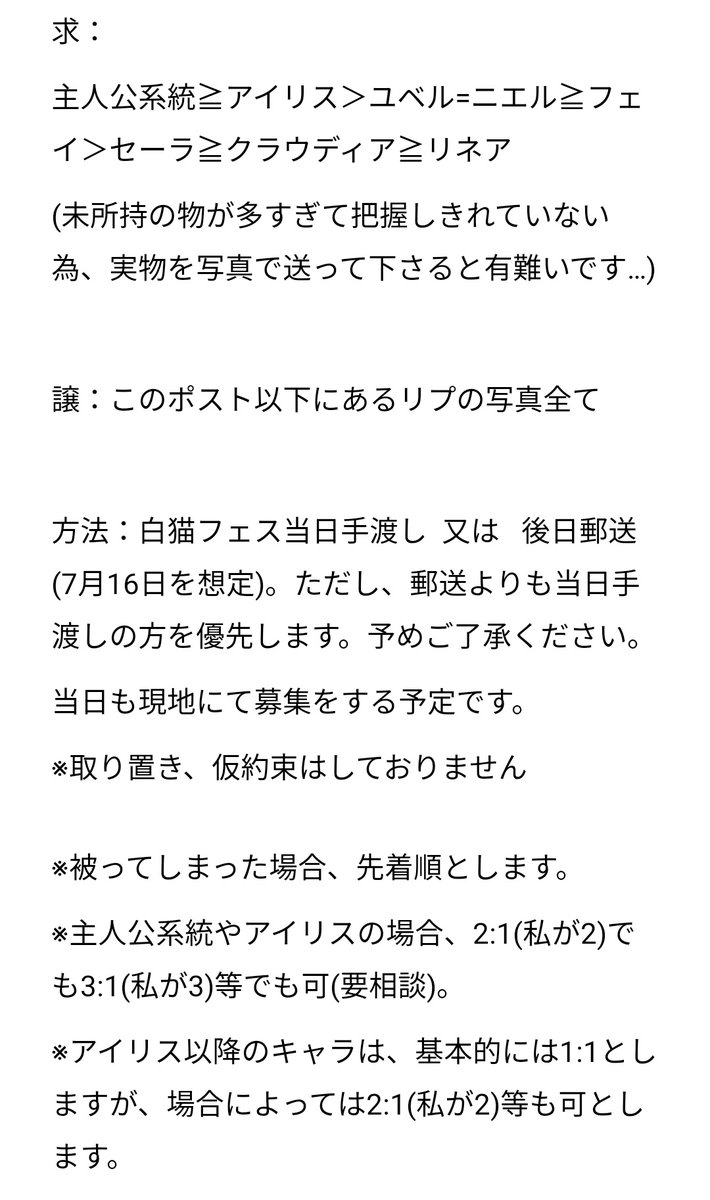 求：

主人公系統≧アイリス＞ユベル=ニエル≧フェイ＞セーラ≧クラウディア≧リネア

(未所持の物が多すぎて把握しきれていない為、実物を写真で送って下さると有難いです…)

譲：このポスト以下にあるリプの写真全て

方法：白猫フェス当日手渡し 又は 後日郵送(7月16日を想定)。ただし、郵送よりも当日手渡しの方を優先します。予めご了承ください。

当日も現地にて募集をする予定です。

※取り置き、仮約束はしておりません

※被ってしまった場合、先着順とします。

※主人公系統やアイリスの場合、2:1(私が2)でも3:1(私が3)等でも可(要相談)。

※アイリス以降のキャラは、基本的には1:1としますが、場合によっては2:1(私が2)等も可とします。